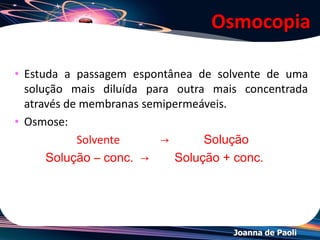 Osmocopia

• Estuda a passagem espontânea de solvente de uma solução mais diluída para outra mais concentrada através de membranas semipermeáveis.

• Osmose:

Solvente → Solução

Solução – conc. → Solução + conc.

Joanna de Paoli